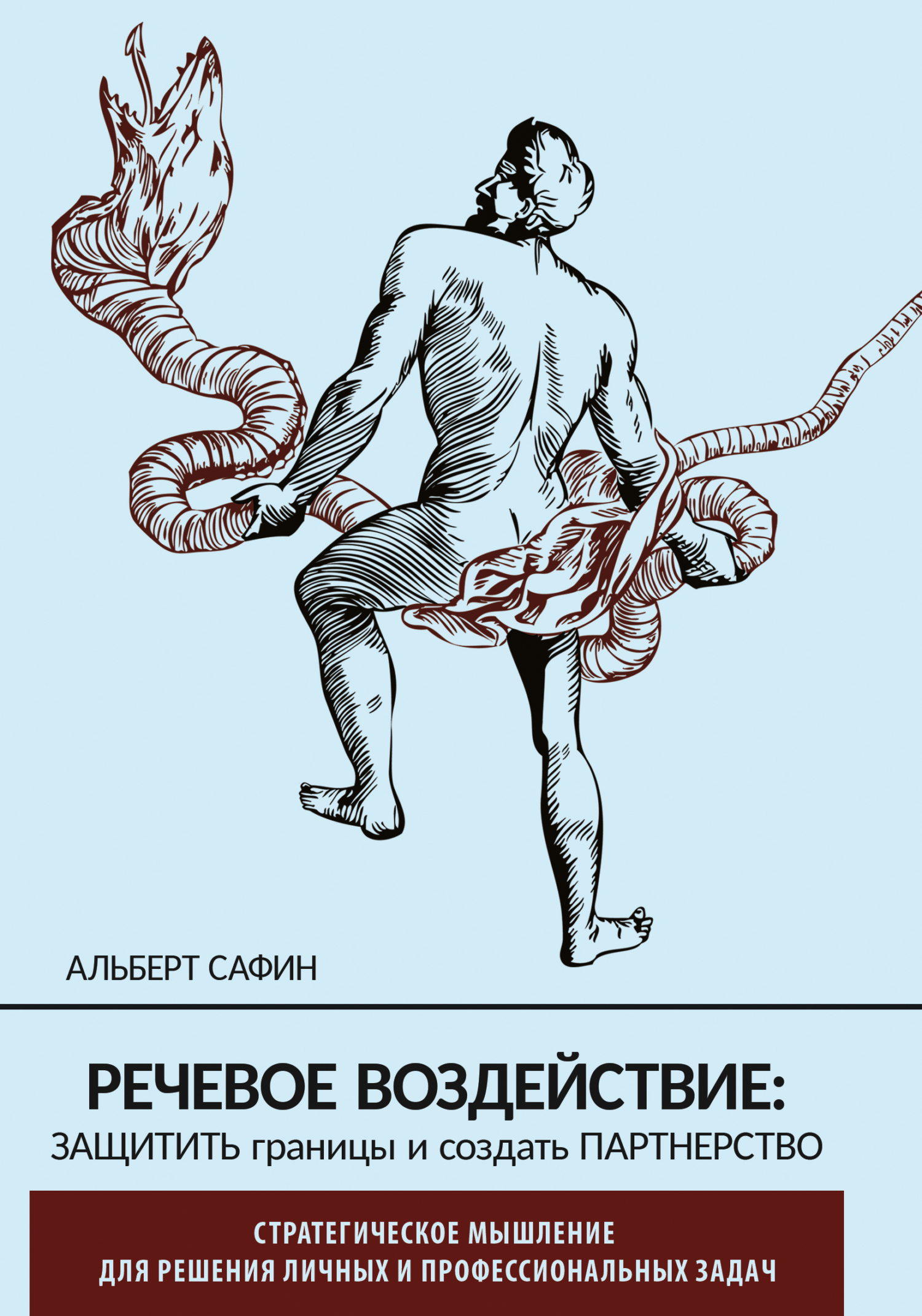 АЛЬБЕРТ САФИН

РЕЧЕВОЕ ВОЗДЕЙСТВИЕ:
ЗАЩИТИТЬ границы и создать ПАРТНЕРСТВО

СТРАТЕГИЧЕСКОЕ МЫШЛЕНИЕ
ДЛЯ РЕШЕНИЯ ЛИЧНЫХ И ПРОФЕССИОНАЛЬНЫХ ЗАДАЧ